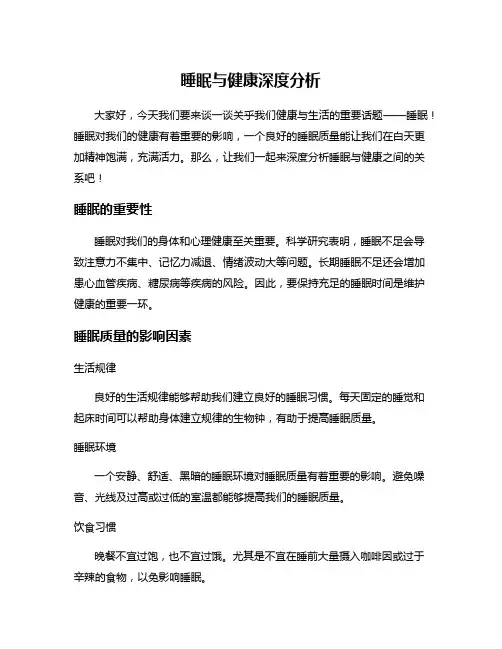 睡眠与健康深度分析

大家好，今天我们要来谈一谈关于我们健康与生活的重要话题——睡眠！睡眠对我们的健康有着重要的影响，一个良好的睡眠质量能让我们在白天更加精神饱满，充满活力。那么，让我们一起来深度分析睡眠与健康之间的关系吧！

睡眠的重要性

睡眠对我们的身体和心理健康至关重要。科学研究表明，睡眠不足会导致注意力不集中、记忆力减退、情绪波动大等问题。长期睡眠不足还会增加患心血管疾病、糖尿病等疾病的风险。因此，要保持充足的睡眠时间是维护健康的重要一环。

睡眠质量的影响因素

生活规律

良好的生活规律能够帮助我们建立良好的睡眠习惯。每天固定的睡觉和起床时间可以帮助身体建立规律的生物钟，有助于提高睡眠质量。

睡眠环境

一个安静、舒适、黑暗的睡眠环境对睡眠质量有着重要的影响。避免噪音、光线及过高或过低的室温都能够提高我们的睡眠质量。

饮食习惯

晚餐不宜过饱，也不宜过饿。尤其是不宜在睡前大量摄入咖啡因或过于辛辣的食物，以免影响睡眠。